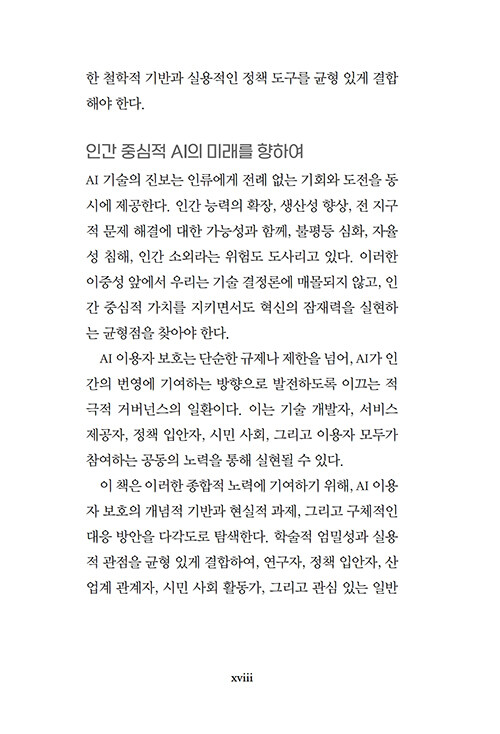 한 철학적 기반과 실용적인 정책 도구를 균형 있게 결합해야 한다.

인간 중심적 AI의 미래를 향하여

AI 기술의 진보는 인류에게 전례 없는 기회와 도전을 동시에 제공한다. 인간 능력의 확장, 생산성 향상, 전 지구적 문제 해결에 대한 가능성과 함께, 불평등 심화, 자율성 침해, 인간 소외라는 위험도 도사리고 있다. 이러한 이중성 앞에서 우리는 기술 결정론에 매몰되지 않고, 인간 중심적 가치를 지키면서도 혁신의 잠재력을 실현하는 균형점을 찾아야 한다.

AI 이용자 보호는 단순한 규제나 제한을 넘어, AI가 인간의 번영에 기여하는 방향으로 발전하도록 이끄는 적극적 거버넌스의 일환이다. 이는 기술 개발자, 서비스 제공자, 정책 입안자, 시민 사회, 그리고 이용자 모두가 참여하는 공동의 노력을 통해 실현될 수 있다.

이 책은 이러한 종합적 노력에 기여하기 위해, AI 이용자 보호의 개념적 기반과 현실적 과제, 그리고 구체적인 대응 방안을 다각도로 탐색한다. 학술적 엄밀성과 실용적 관점을 균형 있게 결합하여, 연구자, 정책 입안자, 산업계 관계자, 시민 사회 활동가, 그리고 관심 있는 일반

xviii